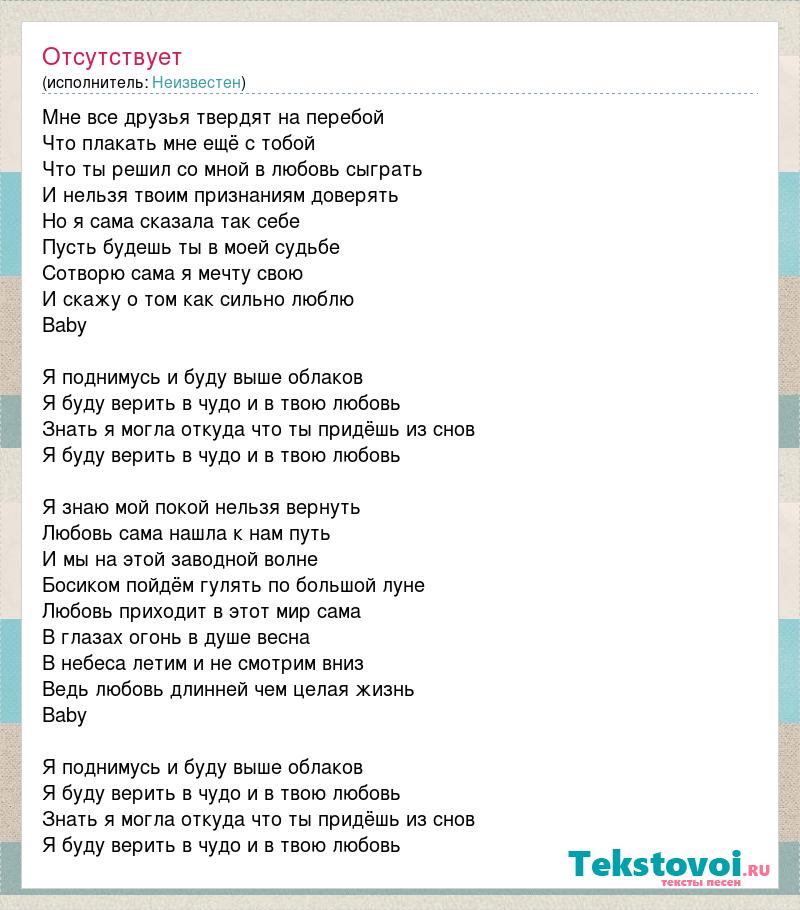 Отсутствует
(исполнитель: Неизвестен)

Мне все друзья твердят на перебой
Что плакать мне ещё с тобой
Что ты решил со мной в любовь сыграть
И нельзя твоим признаниям доверять
Но я сама сказала так себе
Пусть будешь ты в моей судьбе
Сотворю сама я мечту свою
И скажу о том как сильно люблю
Baby

Я поднимусь и буду выше облаков
Я буду верить в чудо и в твою любовь
Знать я могла откуда что ты придёшь из снов
Я буду верить в чудо и в твою любовь

Я знаю мой покой нельзя вернуть
Любовь сама нашла к нам путь
И мы на этой заводной волне
Босиком пойдём гулять по большой луне
Любовь приходит в этот мир сама
В глазах огонь в душе весна
В небеса летим и не смотрим вниз
Ведь любовь длинней чем целая жизнь
Baby

Я поднимусь и буду выше облаков
Я буду верить в чудо и в твою любовь
Знать я могла откуда что ты придёшь из снов
Я буду верить в чудо и в твою любовь

Tekstovoi.RU
тексты песен